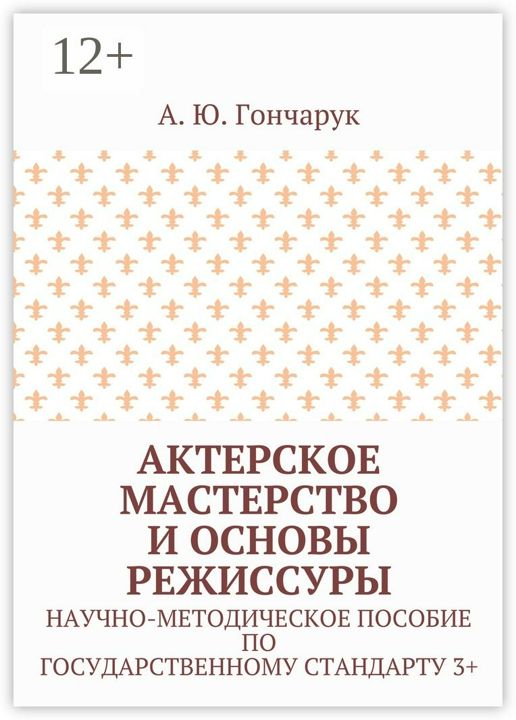 12+

А. Ю. Гончарук

АКТЕРСКОЕ МАСТЕРСТВО И ОСНОВЫ РЕЖИССУРЫ

НАУЧНО-МЕТОДИЧЕСКОЕ ПОСОБИЕ ПО ГОСУДАРСТВЕННОМУ СТАНДАРТУ 3+